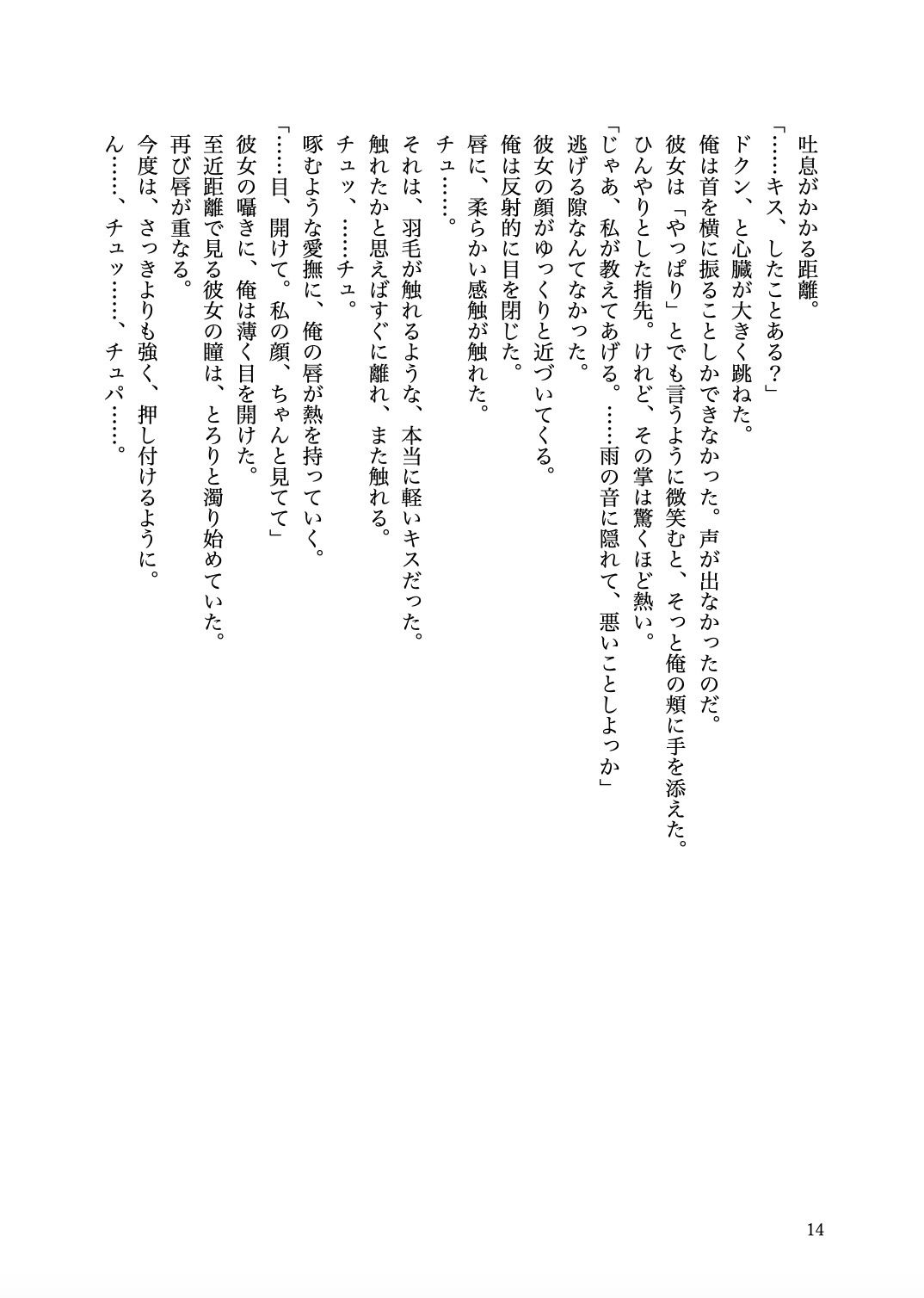 吐息がかかる距離。

「……キス、したことある？」

ドクン、と心臓が大きく跳ねた。

俺は首を横に振ることしかできなかった。声が出なかったのだ。

彼女は「やっぱり」とでも言うように微笑むと、そっと俺の頬に手を添えた。

ひんやりとした指先。けれど、その掌は驚くほど熱い。

「じゃあ、私が教えてあげる。……雨の音に隠れて、悪いことしよっか」

逃げる隙なんてなかった。

彼女の顔がゆっくりと近づいてくる。

俺は反射的に目を閉じた。

唇に、柔らかい感触が触れた。

チュ……。

それは、羽毛が触れるような、本当に軽いキスだった。

触れたかと思えばすぐに離れ、また触れる。

チュッ、……チュ。

啄むような愛撫に、俺の唇が熱を持っていく。

「……目、開けて。私の顔、ちゃんと見てて」

彼女の囁きに、俺は薄く目を開けた。

至近距離で見る彼女の瞳は、とろりと濁り始めていた。

再び唇が重なる。

今度は、さっきよりも強く、押し付けるように。

ん……、チュッ……、チュパ……。

14